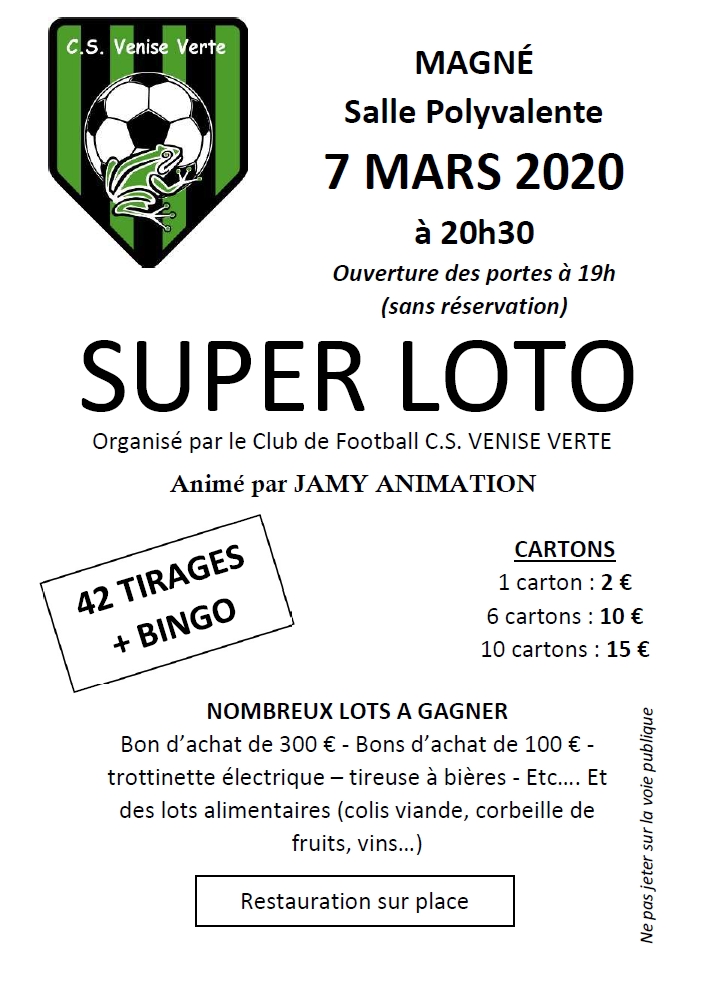 C.S. Venise Verte

MAGNÉ
Salle Polyvalente
7 MARS 2020
à 20h30
Ouverture des portes à 19h
(sans réservation)

SUPER LOTO

Organisé par le Club de Football C.S. VENISE VERTE

Animé par JAMY ANIMATION

42 TIRAGES
+ BINGO

CARTONS
1 carton : 2 €
6 cartons : 10 €
10 cartons : 15 €

NOMBREUX LOTS A GAGNER
Bon d'achat de 300 € - Bons d'achat de 100 € - trottinette électrique – tireuse à bières - Etc…. Et des lots alimentaires (colis viande, corbeille de fruits, vins…)

Restauration sur place

Ne pas jeter sur la voie publique